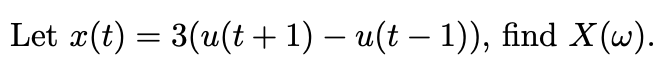 Let $x(t) = 3(u(t+1) - u(t-1))$, find $X(\omega)$.